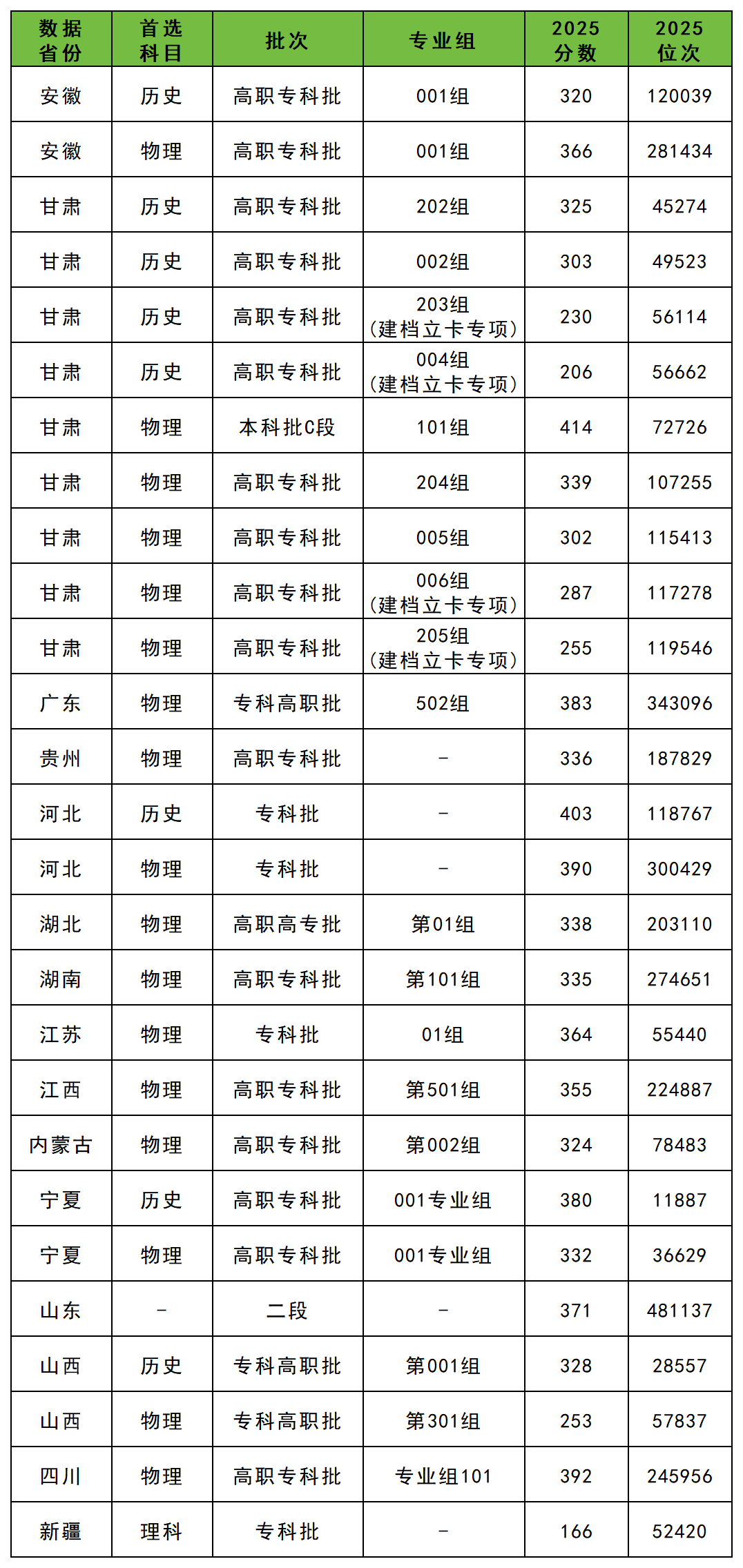 | 数据省份 | 首选科目 | 批次 | 专业组 | 2025分数 | 2025位次 |
|---|---|---|---|---|---|
| 安徽 | 历史 | 高职专科批 | 001组 | 320 | 120039 |
| 安徽 | 物理 | 高职专科批 | 001组 | 366 | 281434 |
| 甘肃 | 历史 | 高职专科批 | 202组 | 325 | 45274 |
| 甘肃 | 历史 | 高职专科批 | 002组 | 303 | 49523 |
| 甘肃 | 历史 | 高职专科批 | 203组（建档立卡专项） | 230 | 56114 |
| 甘肃 | 历史 | 高职专科批 | 004组（建档立卡专项） | 206 | 56662 |
| 甘肃 | 物理 | 本科批C段 | 101组 | 414 | 72726 |
| 甘肃 | 物理 | 高职专科批 | 204组 | 339 | 107255 |
| 甘肃 | 物理 | 高职专科批 | 005组 | 302 | 115413 |
| 甘肃 | 物理 | 高职专科批 | 006组（建档立卡专项） | 287 | 117278 |
| 甘肃 | 物理 | 高职专科批 | 205组（建档立卡专项） | 255 | 119546 |
| 广东 | 物理 | 专科高职批 | 502组 | 383 | 343096 |
| 贵州 | 物理 | 高职专科批 | - | 336 | 187829 |
| 河北 | 历史 | 专科批 | - | 403 | 118767 |
| 河北 | 物理 | 专科批 | - | 390 | 300429 |
| 湖北 | 物理 | 高职高专批 | 第01组 | 338 | 203110 |
| 湖南 | 物理 | 高职专科批 | 第101组 | 335 | 274651 |
| 江苏 | 物理 | 专科批 | 01组 | 364 | 55440 |
| 江西 | 物理 | 高职专科批 | 第501组 | 355 | 224887 |
| 内蒙古 | 物理 | 高职专科批 | 第002组 | 324 | 78483 |
| 宁夏 | 历史 | 高职专科批 | 001专业组 | 380 | 11887 |
| 宁夏 | 物理 | 高职专科批 | 001专业组 | 332 | 36629 |
| 山东 | - | 二段 | - | 371 | 481137 |
| 山西 | 历史 | 专科高职批 | 第001组 | 328 | 28557 |
| 山西 | 物理 | 专科高职批 | 第301组 | 253 | 57837 |
| 四川 | 物理 | 高职专科批 | 专业组101 | 392 | 245956 |
| 新疆 | 理科 | 专科批 | - | 166 | 52420 |